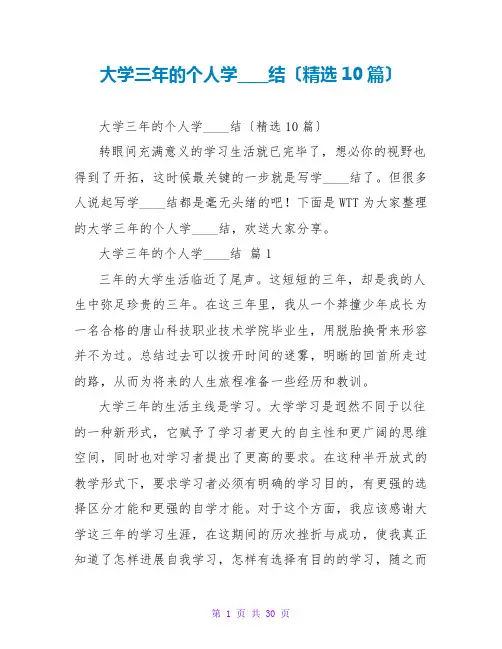 大学三年的个人学____结〔精选10篇〕

大学三年的个人学____结〔精选10篇〕

转眼间充满意义的学习生活就已完毕了，想必你的视野也得到了开拓，这时候最关键的一步就是写学____结了。但很多人说起写学____结都是毫无头绪的吧！下面是WTT为大家整理的大学三年的个人学____结，欢送大家分享。

大学三年的个人学____结 篇1

三年的大学生活临近了尾声。这短短的三年，却是我的人生中弥足珍贵的三年。在这三年里，我从一个莽撞少年成长为一名合格的唐山科技职业技术学院毕业生，用脱胎换骨来形容并不为过。总结过去可以拨开时间的迷雾，明晰的回首所走过的路，从而为将来的人生旅程准备一些经历和教训。

大学三年的生活主线是学习。大学学习是迥然不同于以往的一种新形式，它赋予了学习者更大的自主性和更广阔的思维空间，同时也对学习者提出了更高的要求。在这种半开放式的教学形式下，要求学习者必须有明确的学习目的，有更强的选择区分才能和更强的自学才能。对于这个方面，我应该感谢大学这三年的学习生涯，在这期间的历次挫折与成功，使我真正知道了怎样进展自我学习，怎样有选择有目的的学习，随之而

第 1 页 共 30 页